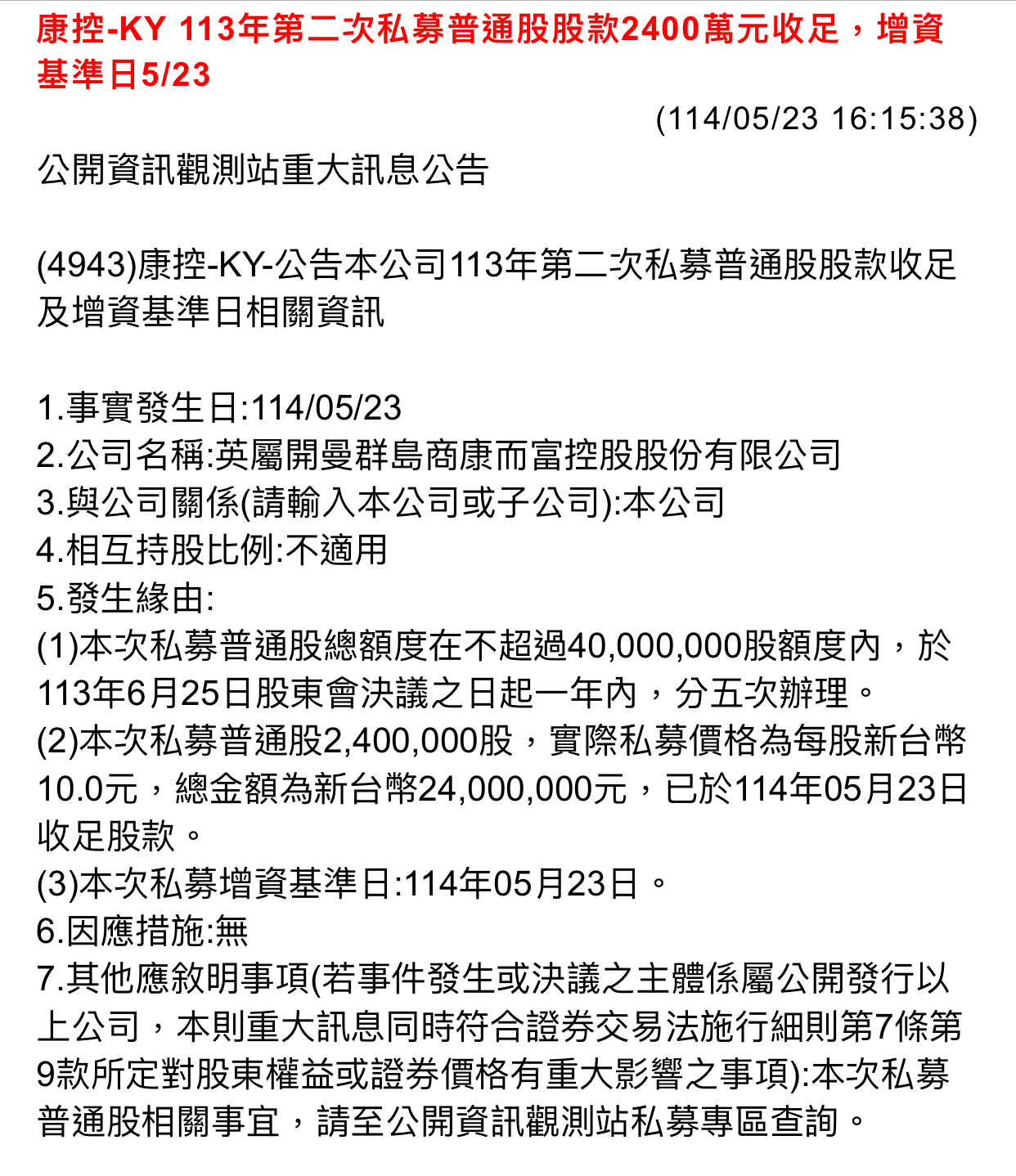 康控-KY 113年第二次私募普通股股款2400萬元收足，增資基準日5/23

(114/05/23 16:15:38)

公開資訊觀測站重大訊息公告

(4943)康控-KY-公告本公司113年第二次私募普通股股款收足及增資基準日相關資訊

1.事實發生日:114/05/23
2.公司名稱:英屬開曼群島商康而富控股股份有限公司
3.與公司關係(請輸入本公司或子公司):本公司
4.相互持股比例:不適用
5.發生緣由:
(1)本次私募普通股總額度在不超過40,000,000股額度內，於113年6月25日股東會決議之日起一年內，分五次辦理。
(2)本次私募普通股2,400,000股，實際私募價格為每股新台幣10.0元，總金額為新台幣24,000,000元，已於114年05月23日收足股款。
(3)本次私募增資基準日:114年05月23日。
6.因應措施:無
7.其他應敘明事項(若事件發生或決議之主體係屬公開發行以上公司，本則重大訊息同時符合證券交易法施行細則第7條第9款所定對股東權益或證券價格有重大影響之事項):本次私募普通股相關事宜，請至公開資訊觀測站私募專區查詢。